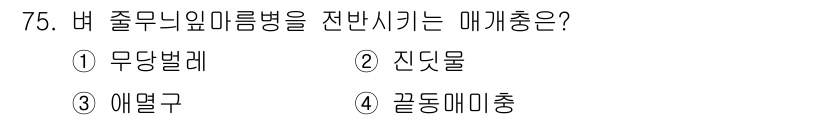 75. 벼 줄무늬잎마름병을 전반시키는 매개충은?

① 무당벌레
② 진딧물
③ 애멸구
④ 끝동매미충